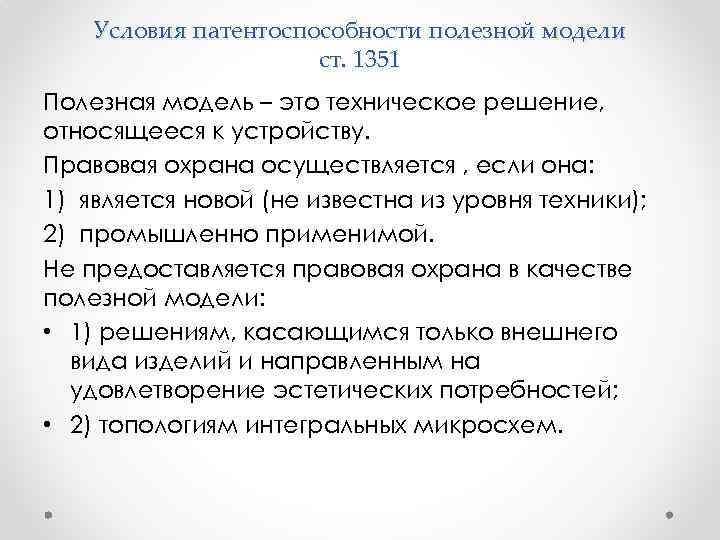 Условия патентоспособности полезной модели
ст. 1351

Полезная модель – это техническое решение, относящееся к устройству.

Правовая охрана осуществляется , если она:

1) является новой (не известна из уровня техники);

2) промышленно применимой.

Не предоставляется правовая охрана в качестве полезной модели:

• 1) решениям, касающимся только внешнего вида изделий и направленным на удовлетворение эстетических потребностей;

• 2) топологиям интегральных микросхем.